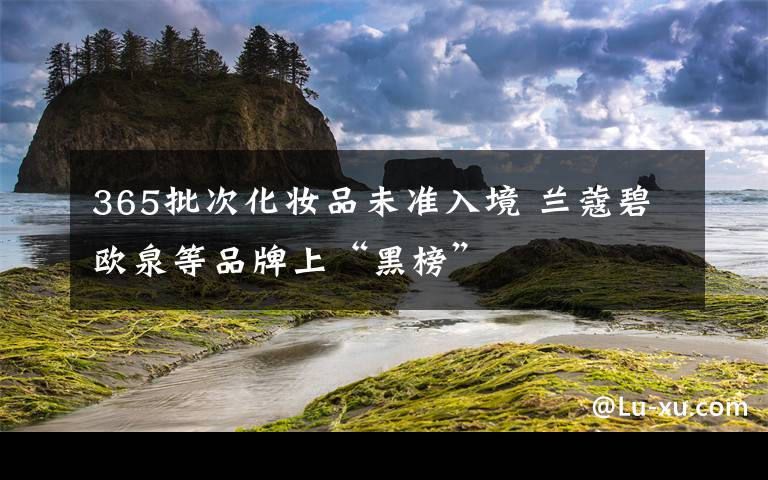 365批次化妆品未准入境 兰蔻碧欧泉等品牌上“黑榜”

@Lu-xu.com